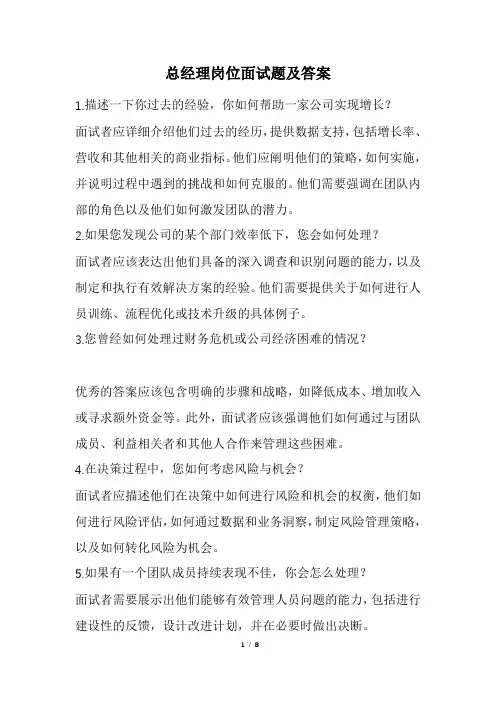 总经理岗位面试题及答案

1.描述一下你过去的经验，你如何帮助一家公司实现增长？

面试者应详细介绍他们过去的经历，提供数据支持，包括增长率、营收和其他相关的商业指标。他们应阐明他们的策略，如何实施，并说明过程中遇到的挑战和如何克服的。他们需要强调在团队内部的角色以及他们如何激发团队的潜力。

2.如果您发现公司的某个部门效率低下，您会如何处理？

面试者应该表达出他们具备的深入调查和识别问题的能力，以及制定和执行有效解决方案的经验。他们需要提供关于如何进行人员训练、流程优化或技术升级的具体例子。

3.您曾经如何处理过财务危机或公司经济困难的情况？

优秀的答案应该包含明确的步骤和战略，如降低成本、增加收入或寻求额外资金等。此外，面试者应该强调他们如何通过与团队成员、利益相关者和其他人合作来管理这些困难。

4.在决策过程中，您如何考虑风险与机会？

面试者应描述他们在决策中如何进行风险和机会的权衡，他们如何进行风险评估，如何通过数据和业务洞察，制定风险管理策略，以及如何转化风险为机会。

5.如果有一个团队成员持续表现不佳，你会怎么处理？

面试者需要展示出他们能够有效管理人员问题的能力，包括进行建设性的反馈，设计改进计划，并在必要时做出决断。

1 / 8